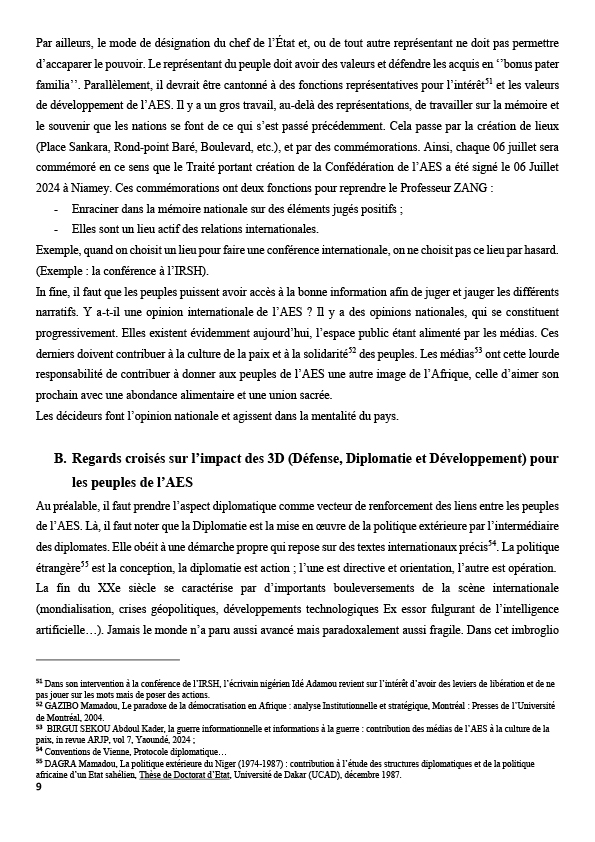 Par ailleurs, le mode de désignation du chef de l'État et, ou de tout autre représentant ne doit pas permettre d'accaparer le pouvoir. Le représentant du peuple doit avoir des valeurs et défendre les acquis en ''bonus pater familia''. Parallèlement, il devrait être cantonné à des fonctions représentatives pour l'intérêt$^{51}$ et les valeurs de développement de l'AES. Il y a un gros travail, au-delà des représentations, de travailler sur la mémoire et le souvenir que les nations se font de ce qui s'est passé précédemment. Cela passe par la création de lieux (Place Sankara, Rond-point Baré, Boulevard, etc.), et par des commémorations. Ainsi, chaque 06 juillet sera commémoré en ce sens que le Traité portant création de la Confédération de l'AES a été signé le 06 Juillet 2024 à Niamey. Ces commémorations ont deux fonctions pour reprendre le Professeur ZANG :

- Enraciner dans la mémoire nationale sur des éléments jugés positifs ;
- Elles sont un lieu actif des relations internationales.

Exemple, quand on choisit un lieu pour faire une conférence internationale, on ne choisit pas ce lieu par hasard. (Exemple : la conférence à l'IRSH).

In fine, il faut que les peuples puissent avoir accès à la bonne information afin de juger et jauger les différents narratifs. Y a-t-il une opinion internationale de l'AES ? Il y a des opinions nationales, qui se constituent progressivement. Elles existent évidemment aujourd'hui, l'espace public étant alimenté par les médias. Ces derniers doivent contribuer à la culture de la paix et à la solidarité$^{52}$ des peuples. Les médias$^{53}$ ont cette lourde responsabilité de contribuer à donner aux peuples de l'AES une autre image de l'Afrique, celle d'aimer son prochain avec une abondance alimentaire et une union sacrée.

Les décideurs font l'opinion nationale et agissent dans la mentalité du pays.

B. Regards croisés sur l'impact des 3D (Défense, Diplomatie et Développement) pour les peuples de l'AES

Au préalable, il faut prendre l'aspect diplomatique comme vecteur de renforcement des liens entre les peuples de l'AES. Là, il faut noter que la Diplomatie est la mise en œuvre de la politique extérieure par l'intermédiaire des diplomates. Elle obéit à une démarche propre qui repose sur des textes internationaux précis$^{54}$. La politique étrangère$^{55}$ est la conception, la diplomatie est action ; l'une est directive et orientation, l'autre est opération. La fin du XXe siècle se caractérise par d'importants bouleversements de la scène internationale (mondialisation, crises géopolitiques, développements technologiques Ex essor fulgurant de l'intelligence artificielle…). Jamais le monde n'a paru aussi avancé mais paradoxalement aussi fragile. Dans cet imbroglio

$^{51}$ Dans son intervention à la conférence de l'IRSH, l'écrivain nigérien Idé Adamou revient sur l'intérêt d'avoir des leviers de libération et de ne pas jouer sur les mots mais de poser des actions.
$^{52}$ GAZIBO Mamadou, Le paradoxe de la démocratisation en Afrique : analyse Institutionnelle et stratégique, Montréal : Presses de l'Université de Montréal, 2004.
$^{53}$ BIRGUI SEKOU Abdoul Kader, la guerre informationnelle et informations à la guerre : contribution des médias de l'AES à la culture de la paix, in revue ARJP, vol 7, Yaoundé, 2024 ;
$^{54}$ Conventions de Vienne, Protocole diplomatique…
$^{55}$ DAGRA Mamadou, La politique extérieure du Niger (1974-1987) : contribution à l'étude des structures diplomatiques et de la politique africaine d'un Etat sahélien, Thèse de Doctorat d'Etat, Université de Dakar (UCAD), décembre 1987.

9